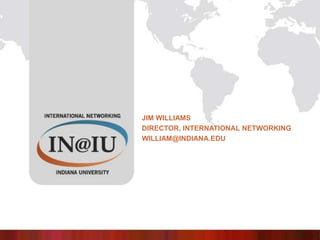 INTERNATIONAL NETWORKING

IN@IU

INDIANA UNIVERSITY

JIM WILLIAMS
DIRECTOR, INTERNATIONAL NETWORKING
WILLIAM@INDIANA.EDU